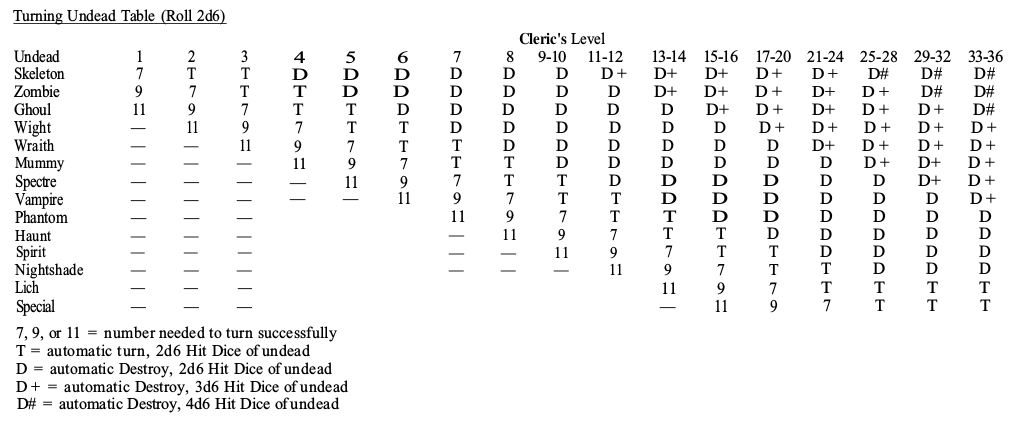 Turning Undead Table (Roll 2d6)

Cleric's Level

| Undead | 1 | 2 | 3 | 4 | 5 | 6 | 7 | 8 | 9-10 | 11-12 | 13-14 | 15-16 | 17-20 | 21-24 | 25-28 | 29-32 | 33-36 |
|---|---|---|---|---|---|---|---|---|---|---|---|---|---|---|---|---|---|
| Skeleton | 7 | T | T | D | D | D | D | D | D | D+ | D+ | D+ | D+ | D+ | D# | D# | D# |
| Zombie | 9 | 7 | T | T | D | D | D | D | D | D | D+ | D+ | D+ | D+ | D+ | D# | D# |
| Ghoul | 11 | 9 | 7 | T | T | D | D | D | D | D | D | D+ | D+ | D+ | D+ | D+ | D# |
| Wight | — | 11 | 9 | 7 | T | T | D | D | D | D | D | D | D+ | D+ | D+ | D+ | D+ |
| Wraith | — | — | 11 | 9 | 7 | T | T | D | D | D | D | D | D | D+ | D+ | D+ | D+ |
| Mummy | — | — | — | 11 | 9 | 7 | T | T | D | D | D | D | D | D | D+ | D+ | D+ |
| Spectre | — | — | — | — | 11 | 9 | 7 | T | T | D | D | D | D | D | D | D+ | D+ |
| Vampire | — | — | — | — | — | 11 | 9 | 7 | T | T | D | D | D | D | D | D | D+ |
| Phantom | — | — | — |  |  |  | 11 | 9 | 7 | T | T | D | D | D | D | D | D |
| Haunt | — | — | — |  |  |  | — | 11 | 9 | 7 | T | T | D | D | D | D | D |
| Spirit | — | — | — |  |  |  | — | — | 11 | 9 | 7 | T | T | D | D | D | D |
| Nightshade | — | — | — |  |  |  | — | — | — | 11 | 9 | 7 | T | T | D | D | D |
| Lich | — | — | — |  |  |  |  |  |  |  | 11 | 9 | 7 | T | T | T | T |
| Special | — | — | — |  |  |  |  |  |  |  | — | 11 | 9 | 7 | T | T | T |

7, 9, or 11 = number needed to turn successfully
T = automatic turn, 2d6 Hit Dice of undead
D = automatic Destroy, 2d6 Hit Dice of undead
D+ = automatic Destroy, 3d6 Hit Dice of undead
D# = automatic Destroy, 4d6 Hit Dice of undead